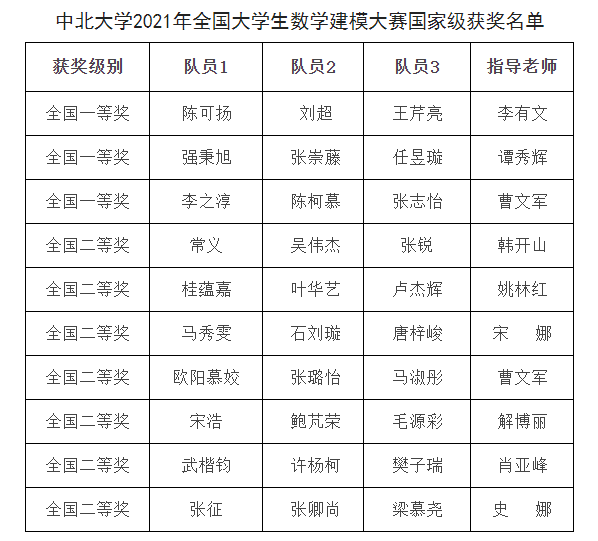 中北大学2021年全国大学生数学建模大赛国家级获奖名单

| 获奖级别 | 队员1 | 队员2 | 队员3 | 指导老师 |
|---|---|---|---|---|
| 全国一等奖 | 陈可扬 | 刘超 | 王芹亮 | 李有文 |
| 全国一等奖 | 强秉旭 | 张崇藤 | 任昱璇 | 谭秀辉 |
| 全国一等奖 | 李之淳 | 陈柯慕 | 张志怡 | 曹文军 |
| 全国二等奖 | 常义 | 吴伟杰 | 张锐 | 韩开山 |
| 全国二等奖 | 桂蕴嘉 | 叶华艺 | 卢杰辉 | 姚林红 |
| 全国二等奖 | 马秀雯 | 石刘璇 | 唐梓峻 | 宋 娜 |
| 全国二等奖 | 欧阳慕姣 | 张璐怡 | 马淑彤 | 曹文军 |
| 全国二等奖 | 宋浩 | 鲍芃荣 | 毛源彩 | 解博丽 |
| 全国二等奖 | 武楷钧 | 许杨柯 | 樊子瑞 | 肖亚峰 |
| 全国二等奖 | 张征 | 张卿尚 | 梁慕尧 | 史 娜 |